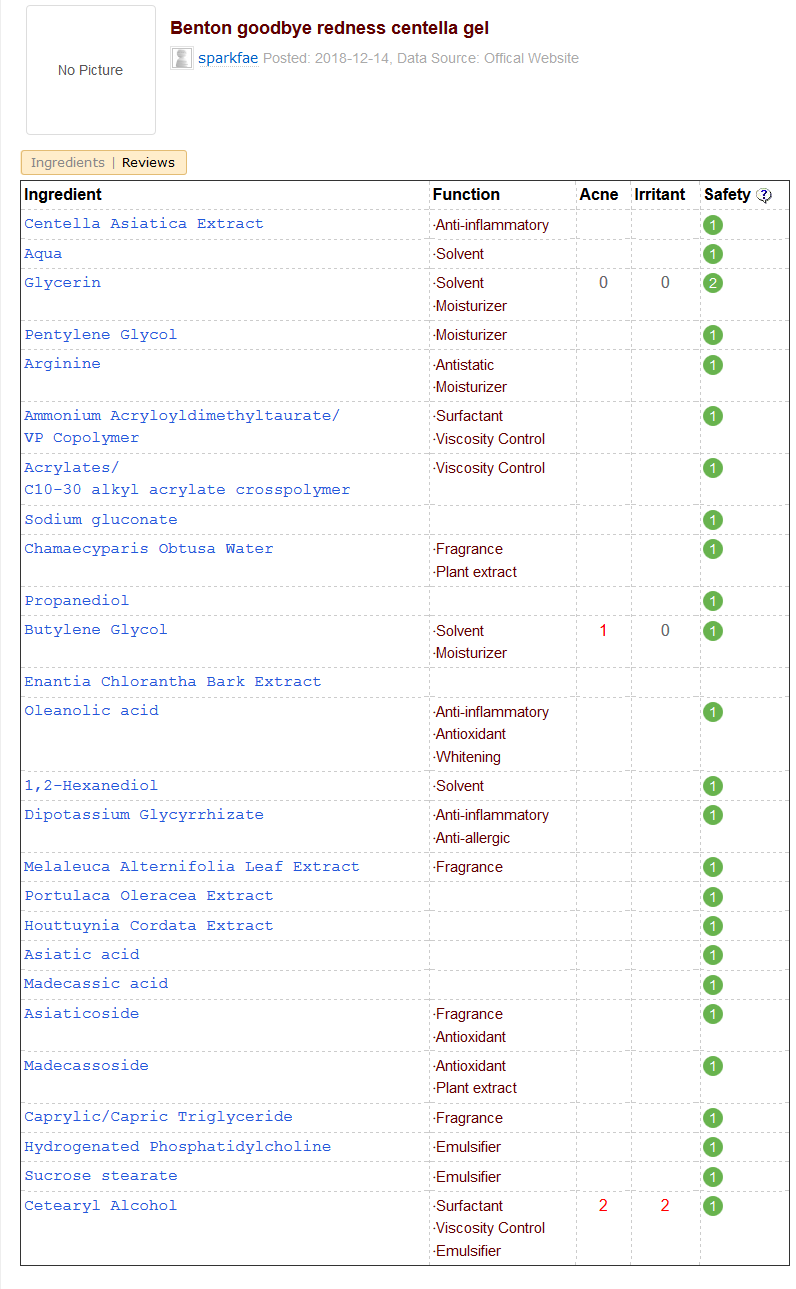 No Picture

Benton goodbye redness centella gel

sparkfae Posted: 2018-12-14, Data Source: Offical Website

Ingredients | Reviews

| Ingredient | Function | Acne | Irritant | Safety ? |
|---|---|---|---|---|
| Centella Asiatica Extract | ·Anti-inflammatory | | | 1 |
| Aqua | ·Solvent | | | 1 |
| Glycerin | ·Solvent ·Moisturizer | 0 | 0 | 2 |
| Pentylene Glycol | ·Moisturizer | | | 1 |
| Arginine | ·Antistatic ·Moisturizer | | | 1 |
| Ammonium Acryloyldimethyltaurate/ VP Copolymer | ·Surfactant ·Viscosity Control | | | 1 |
| Acrylates/ C10-30 alkyl acrylate crosspolymer | ·Viscosity Control | | | 1 |
| Sodium gluconate | | | | 1 |
| Chamaecyparis Obtusa Water | ·Fragrance ·Plant extract | | | 1 |
| Propanediol | | | | 1 |
| Butylene Glycol | ·Solvent ·Moisturizer | 1 | 0 | 1 |
| Enantia Chlorantha Bark Extract | | | | |
| Oleanolic acid | ·Anti-inflammatory ·Antioxidant ·Whitening | | | 1 |
| 1,2-Hexanediol | ·Solvent | | | 1 |
| Dipotassium Glycyrrhizate | ·Anti-inflammatory ·Anti-allergic | | | 1 |
| Melaleuca Alternifolia Leaf Extract | ·Fragrance | | | 1 |
| Portulaca Oleracea Extract | | | | 1 |
| Houttuynia Cordata Extract | | | | 1 |
| Asiatic acid | | | | 1 |
| Madecassic acid | | | | 1 |
| Asiaticoside | ·Fragrance ·Antioxidant | | | 1 |
| Madecassoside | ·Antioxidant ·Plant extract | | | 1 |
| Caprylic/Capric Triglyceride | ·Fragrance | | | 1 |
| Hydrogenated Phosphatidylcholine | ·Emulsifier | | | 1 |
| Sucrose stearate | ·Emulsifier | | | 1 |
| Cetearyl Alcohol | ·Surfactant ·Viscosity Control ·Emulsifier | 2 | 2 | 1 |